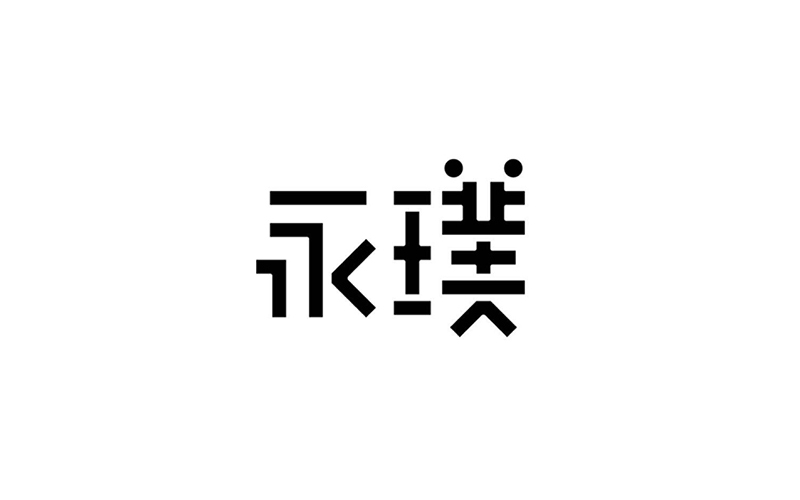 永璞